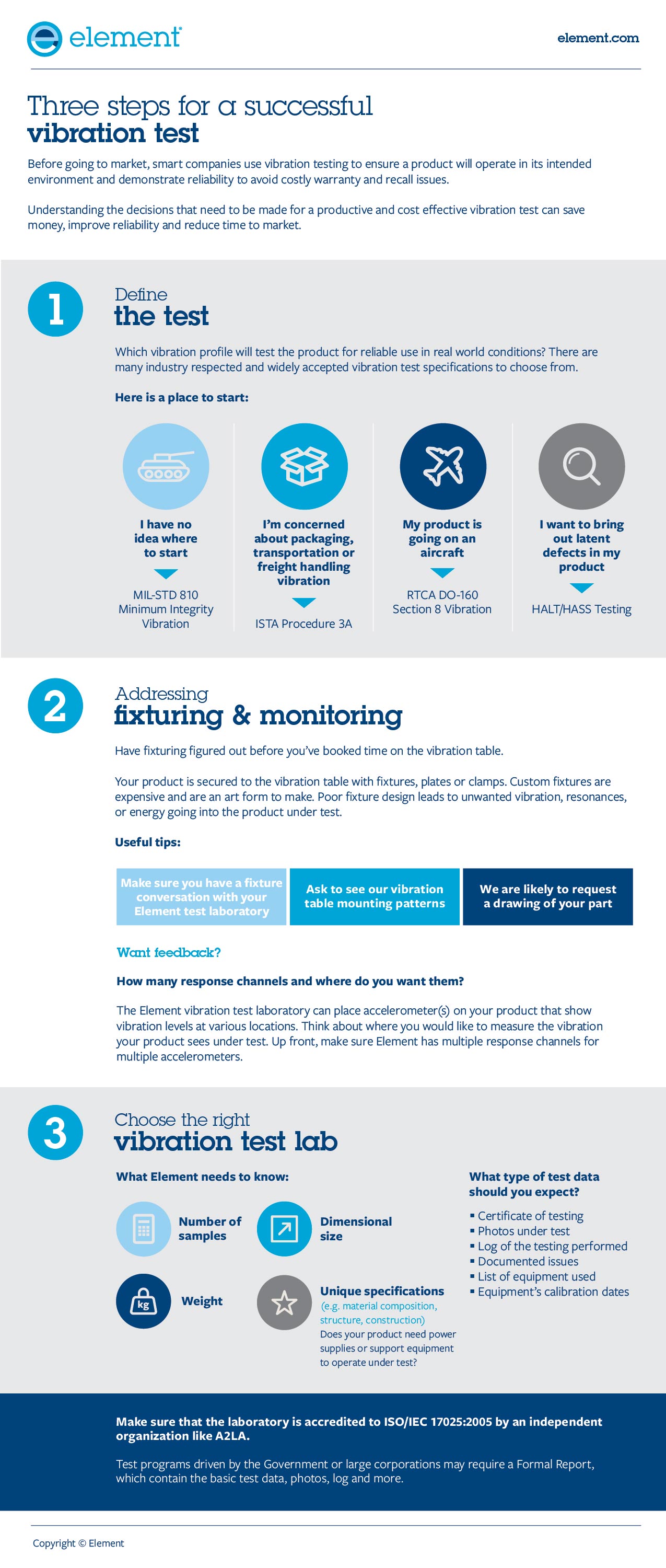 element

element.com

Three steps for a successful
vibration test

Before going to market, smart companies use vibration testing to ensure a product will operate in its intended environment and demonstrate reliability to avoid costly warranty and recall issues.

Understanding the decisions that need to be made for a productive and cost effective vibration test can save money, improve reliability and reduce time to market.

1

Define
the test

Which vibration profile will test the product for reliable use in real world conditions? There are many industry respected and widely accepted vibration test specifications to choose from.

Here is a place to start:

I have no idea where to start

MIL-STD 810 Minimum Integrity Vibration

I'm concerned about packaging, transportation or freight handling vibration

ISTA Procedure 3A

My product is going on an aircraft

RTCA DO-160 Section 8 Vibration

I want to bring out latent defects in my product

HALT/HASS Testing

2

Addressing
fixturing & monitoring

Have fixturing figured out before you've booked time on the vibration table.

Your product is secured to the vibration table with fixtures, plates or clamps. Custom fixtures are expensive and are an art form to make. Poor fixture design leads to unwanted vibration, resonances, or energy going into the product under test.

Useful tips:

Make sure you have a fixture conversation with your Element test laboratory

Ask to see our vibration table mounting patterns

We are likely to request a drawing of your part

Want feedback?

How many response channels and where do you want them?

The Element vibration test laboratory can place accelerometer(s) on your product that show vibration levels at various locations. Think about where you would like to measure the vibration your product sees under test. Up front, make sure Element has multiple response channels for multiple accelerometers.

3

Choose the right
vibration test lab

What Element needs to know:

Number of samples

Dimensional size

kg

Weight

Unique specifications
(e.g. material composition, structure, construction)
Does your product need power supplies or support equipment to operate under test?

What type of test data should you expect?

▪ Certificate of testing
▪ Photos under test
▪ Log of the testing performed
▪ Documented issues
▪ List of equipment used
▪ Equipment's calibration dates

Make sure that the laboratory is accredited to ISO/IEC 17025:2005 by an independent organization like A2LA.

Test programs driven by the Government or large corporations may require a Formal Report, which contain the basic test data, photos, log and more.

Copyright © Element